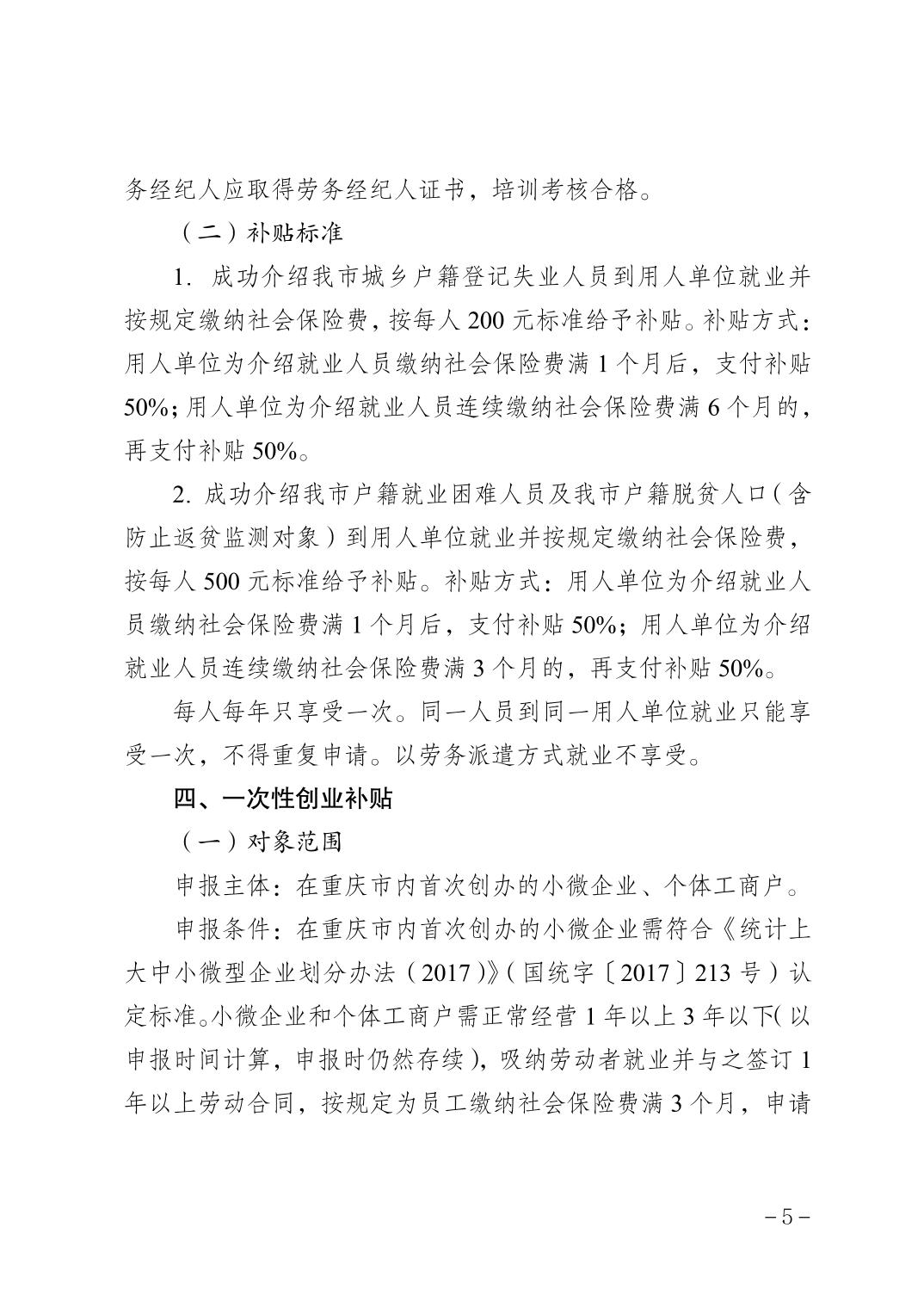 务经纪人应取得劳务经纪人证书，培训考核合格。

（二）补贴标准

1. 成功介绍我市城乡户籍登记失业人员到用人单位就业并按规定缴纳社会保险费，按每人 200 元标准给予补贴。补贴方式：用人单位为介绍就业人员缴纳社会保险费满 1 个月后，支付补贴 50%；用人单位为介绍就业人员连续缴纳社会保险费满 6 个月的，再支付补贴 50%。

2. 成功介绍我市户籍就业困难人员及我市户籍脱贫人口（含防止返贫监测对象）到用人单位就业并按规定缴纳社会保险费，按每人 500 元标准给予补贴。补贴方式：用人单位为介绍就业人员缴纳社会保险费满 1 个月后，支付补贴 50%；用人单位为介绍就业人员连续缴纳社会保险费满 3 个月的，再支付补贴 50%。

每人每年只享受一次。同一人员到同一用人单位就业只能享受一次，不得重复申请。以劳务派遣方式就业不享受。

四、一次性创业补贴

（一）对象范围

申报主体：在重庆市内首次创办的小微企业、个体工商户。

申报条件：在重庆市内首次创办的小微企业需符合《统计上大中小微型企业划分办法（2017）》（国统字〔2017〕213 号）认定标准。小微企业和个体工商户需正常经营 1 年以上 3 年以下（以申报时间计算，申报时仍然存续），吸纳劳动者就业并与之签订 1 年以上劳动合同，按规定为员工缴纳社会保险费满 3 个月，申请

－5－